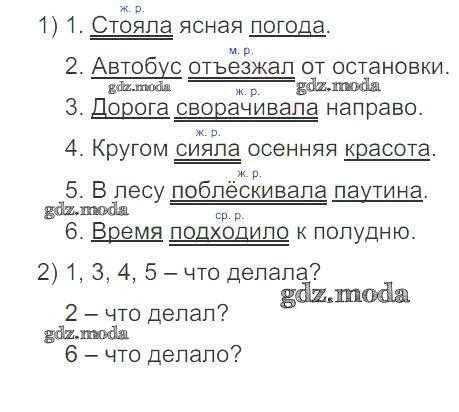 ж. р.
1) 1. Стояла ясная погода.

м. р.
2. Автобус отъезжал от остановки.

ж. р.
3. Дорога сворачивала направо.

ж. р.
4. Кругом сияла осенняя красота.

ж. р.
5. В лесу поблёскивала паутина.

ср. р.
6. Время подходило к полудню.

2) 1, 3, 4, 5 – что делала?

2 – что делал?

6 – что делало?

gdz.moda